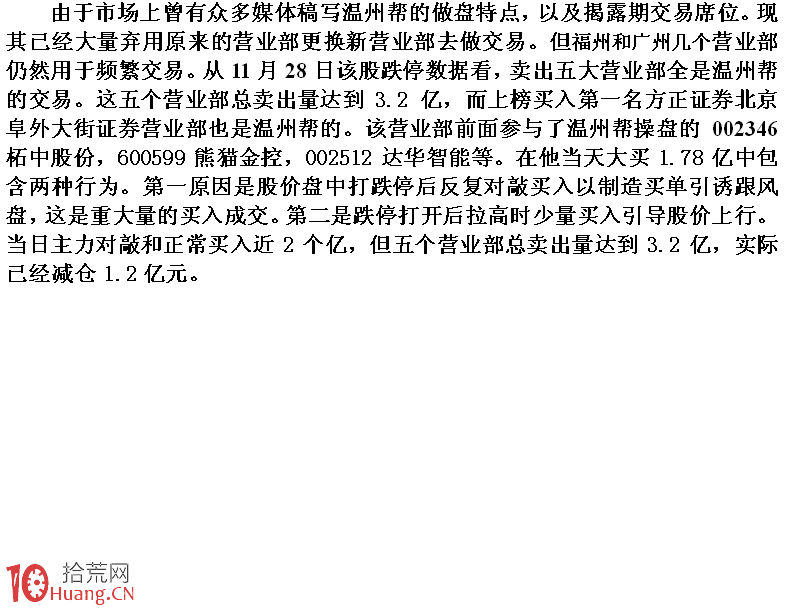 由于市场上曾有众多媒体稿写温州帮的做盘特点，以及揭露期交易席位。现其已经大量弃用原来的营业部更换新营业部去做交易。但福州和广州几个营业部仍然用于频繁交易。从 11 月 28 日该股跌停数据看，卖出五大营业部全是温州帮的交易。这五个营业部总卖出量达到 3.2 亿，而上榜买入第一名方正证券北京阜外大街证券营业部也是温州帮的。该营业部前面参与了温州帮操盘的 002346 柘中股份，600599 熊猫金控，002512 达华智能等。在他当天大买 1.78 亿中包含两种行为。第一原因是股价盘中打跌停后反复对敲买入以制造买单引诱跟风盘，这是重大量的买入成交。第二是跌停打开后拉高时少量买入引导股价上行。当日主力对敲和正常买入近 2 个亿，但五个营业部总卖出量达到 3.2 亿，实际已经减仓 1.2 亿元。

10 拾荒网
Huang.CN